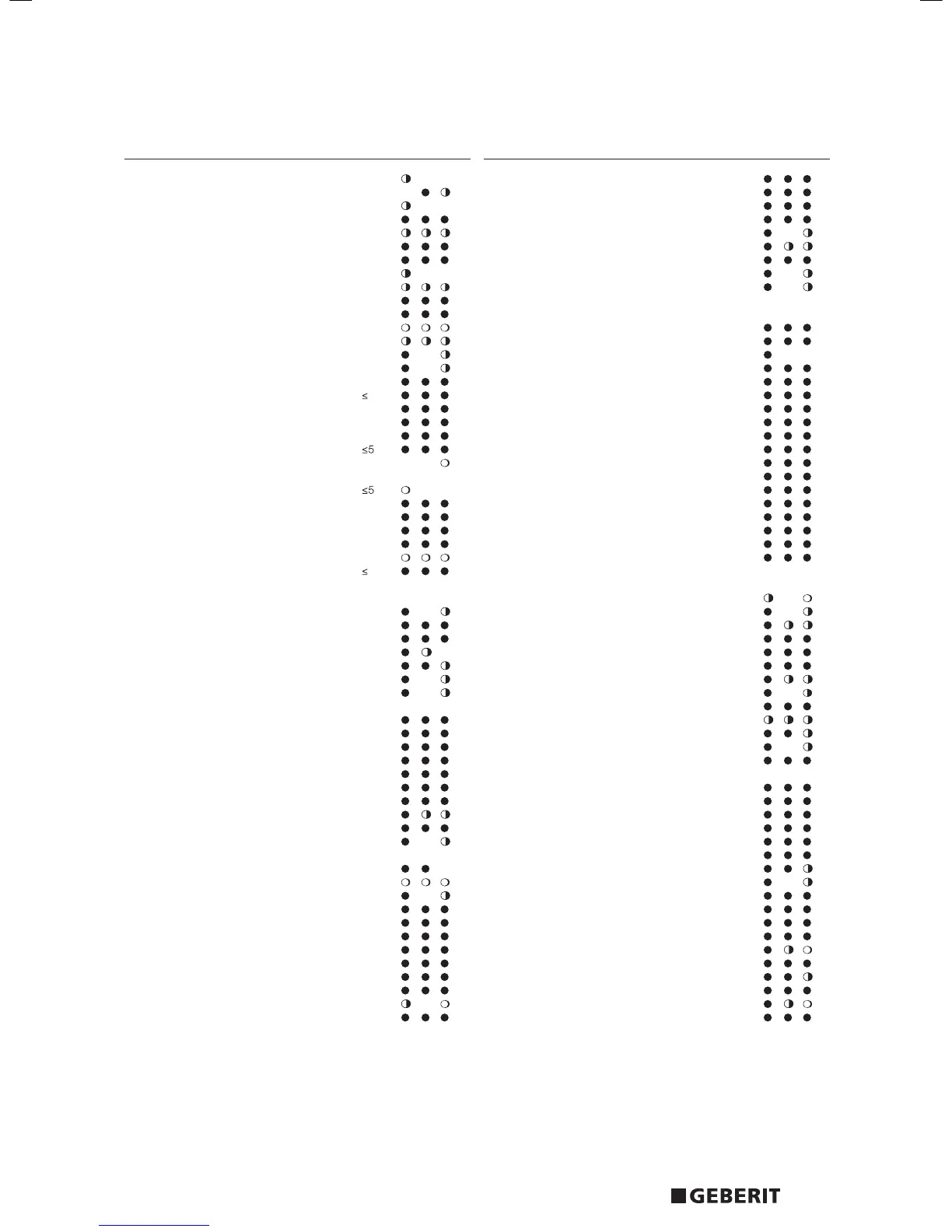 ≤

≤5

≤5

≤

GEBERIT